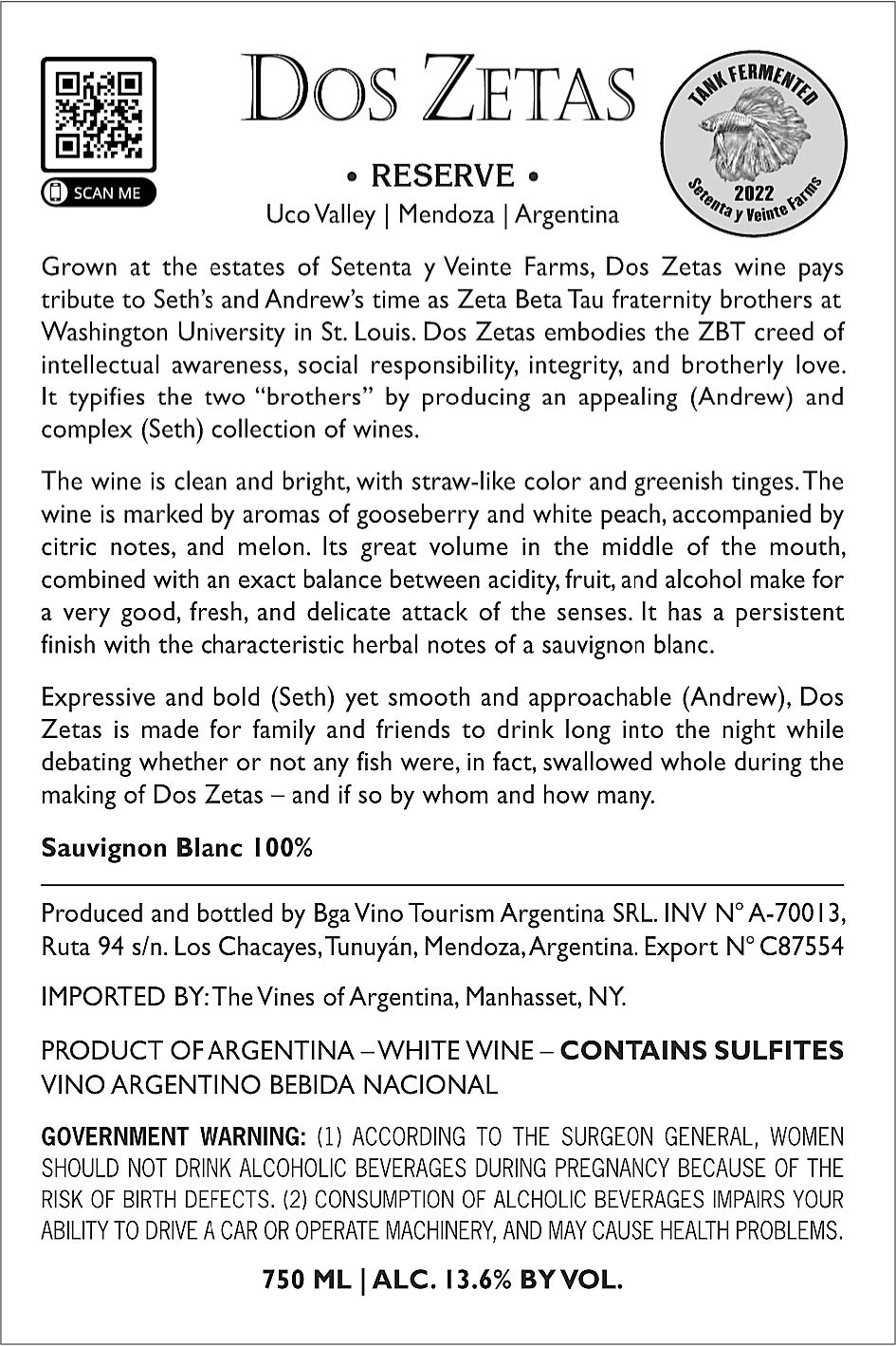 SCAN ME

DOS ZETAS

• RESERVE •

Uco Valley | Mendoza | Argentina

TANK FERMENTED
2022
Setenta y Veinte Farms

Grown at the estates of Setenta y Veinte Farms, Dos Zetas wine pays tribute to Seth's and Andrew's time as Zeta Beta Tau fraternity brothers at Washington University in St. Louis. Dos Zetas embodies the ZBT creed of intellectual awareness, social responsibility, integrity, and brotherly love. It typifies the two "brothers" by producing an appealing (Andrew) and complex (Seth) collection of wines.

The wine is clean and bright, with straw-like color and greenish tinges. The wine is marked by aromas of gooseberry and white peach, accompanied by citric notes, and melon. Its great volume in the middle of the mouth, combined with an exact balance between acidity, fruit, and alcohol make for a very good, fresh, and delicate attack of the senses. It has a persistent finish with the characteristic herbal notes of a sauvignon blanc.

Expressive and bold (Seth) yet smooth and approachable (Andrew), Dos Zetas is made for family and friends to drink long into the night while debating whether or not any fish were, in fact, swallowed whole during the making of Dos Zetas – and if so by whom and how many.

Sauvignon Blanc 100%

Produced and bottled by Bga Vino Tourism Argentina SRL. INV N° A-70013, Ruta 94 s/n. Los Chacayes, Tunuyán, Mendoza, Argentina. Export N° C87554

IMPORTED BY: The Vines of Argentina, Manhasset, NY.

PRODUCT OF ARGENTINA – WHITE WINE – CONTAINS SULFITES
VINO ARGENTINO BEBIDA NACIONAL

GOVERNMENT WARNING: (1) ACCORDING TO THE SURGEON GENERAL, WOMEN SHOULD NOT DRINK ALCOHOLIC BEVERAGES DURING PREGNANCY BECAUSE OF THE RISK OF BIRTH DEFECTS. (2) CONSUMPTION OF ALCHOLIC BEVERAGES IMPAIRS YOUR ABILITY TO DRIVE A CAR OR OPERATE MACHINERY, AND MAY CAUSE HEALTH PROBLEMS.

750 ML | ALC. 13.6% BY VOL.